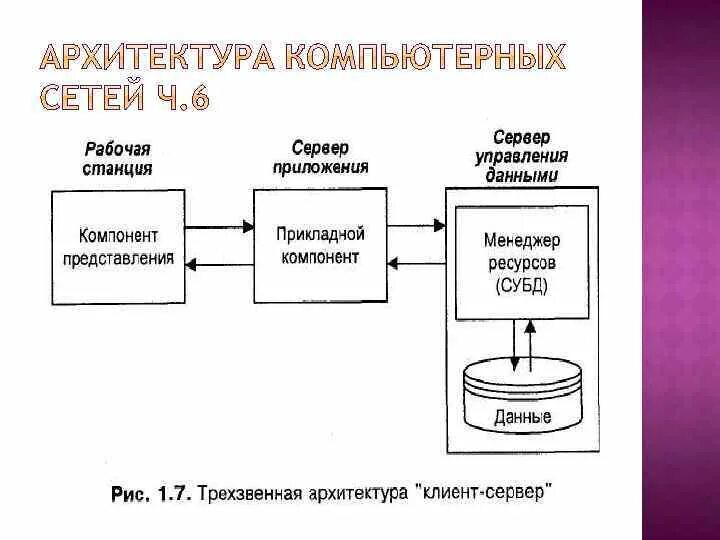 АРХИТЕКТУРА КОМПЬЮТЕРНЫХ СЕТЕЙ Ч.6

Рабочая станция

Компонент представления

Сервер приложения

Прикладной компонент

Сервер управления данными

Менеджер ресурсов (СУБД)

Данные

Рис. 1.7. Трехзвенная архитектура "клиент-сервер"